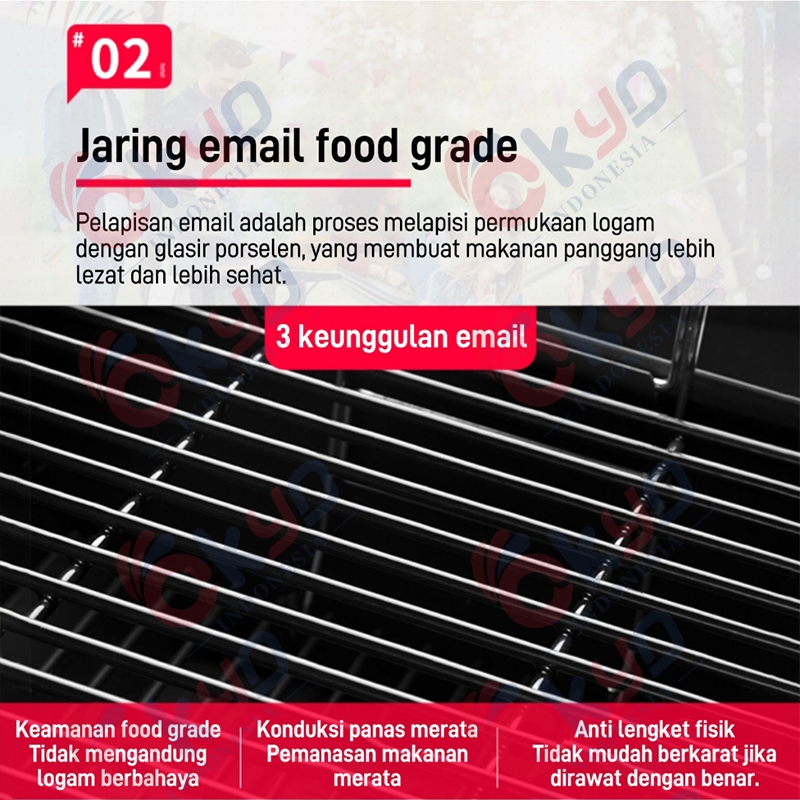 #02

Jaring email food grade

Pelapisan email adalah proses melapisi permukaan logam dengan glasir porselen, yang membuat makanan panggang lebih lezat dan lebih sehat.

3 keunggulan email

Keamanan food grade
Tidak mengandung
logam berbahaya

Konduksi panas merata
Pemanasan makanan
merata

Anti lengket fisik
Tidak mudah berkarat jika
dirawat dengan benar.

CKYD INDONESIA